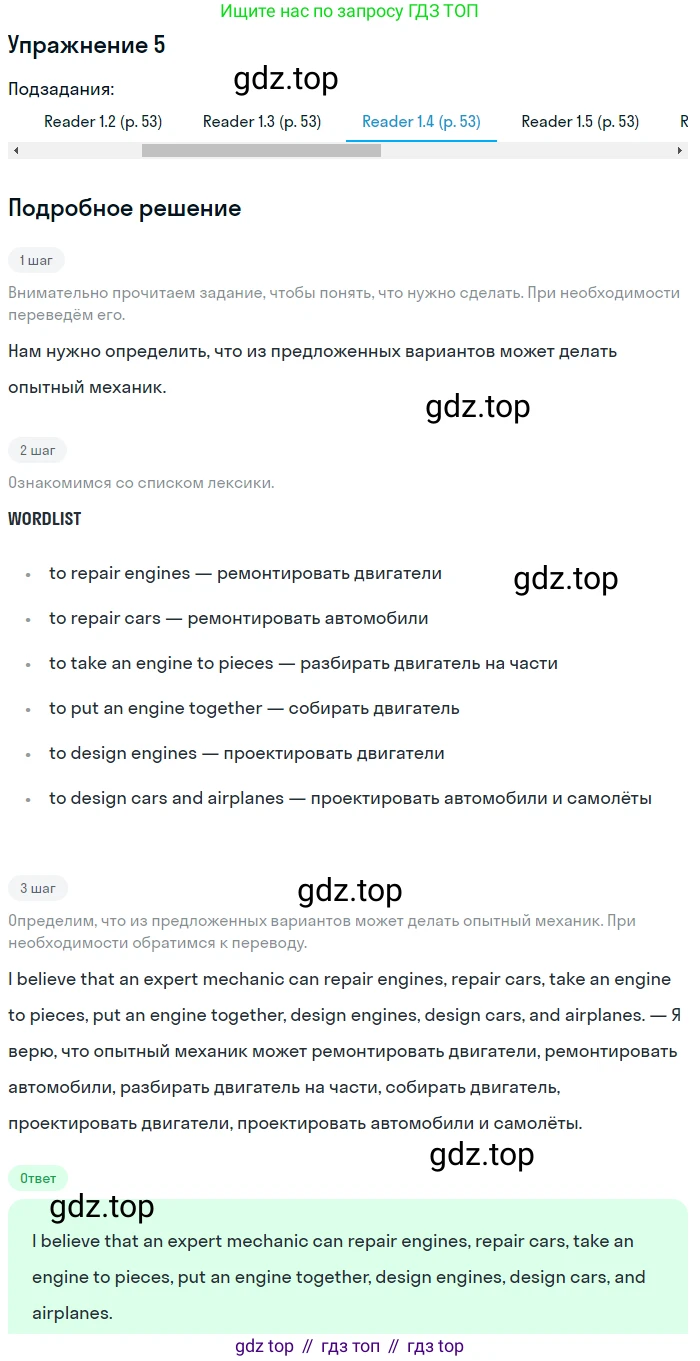 Ищите нас по запросу ГДЗ ТОП

Упражнение 5

Подзадания:

gdz.top

Reader 1.2 (p. 53) Reader 1.3 (p. 53) Reader 1.4 (p. 53) Reader 1.5 (p. 53) R

Подробное решение

1 шаг

Внимательно прочитаем задание, чтобы понять, что нужно сделать. При необходимости переведём его.

Нам нужно определить, что из предложенных вариантов может делать опытный механик.

gdz.top

2 шаг

Ознакомимся со списком лексики.

WORDLIST

- to repair engines — ремонтировать двигатели
- to repair cars — ремонтировать автомобили
- to take an engine to pieces — разбирать двигатель на части
- to put an engine together — собирать двигатель
- to design engines — проектировать двигатели
- to design cars and airplanes — проектировать автомобили и самолёты

gdz.top

3 шаг

gdz.top

Определим, что из предложенных вариантов может делать опытный механик. При необходимости обратимся к переводу.

I believe that an expert mechanic can repair engines, repair cars, take an engine to pieces, put an engine together, design engines, design cars, and airplanes. — Я верю, что опытный механик может ремонтировать двигатели, ремонтировать автомобили, разбирать двигатель на части, собирать двигатель, проектировать двигатели, проектировать автомобили и самолёты.

gdz.top

Ответ

gdz.top

I believe that an expert mechanic can repair engines, repair cars, take an engine to pieces, put an engine together, design engines, design cars, and airplanes.

gdz top // гдз топ // гдз top